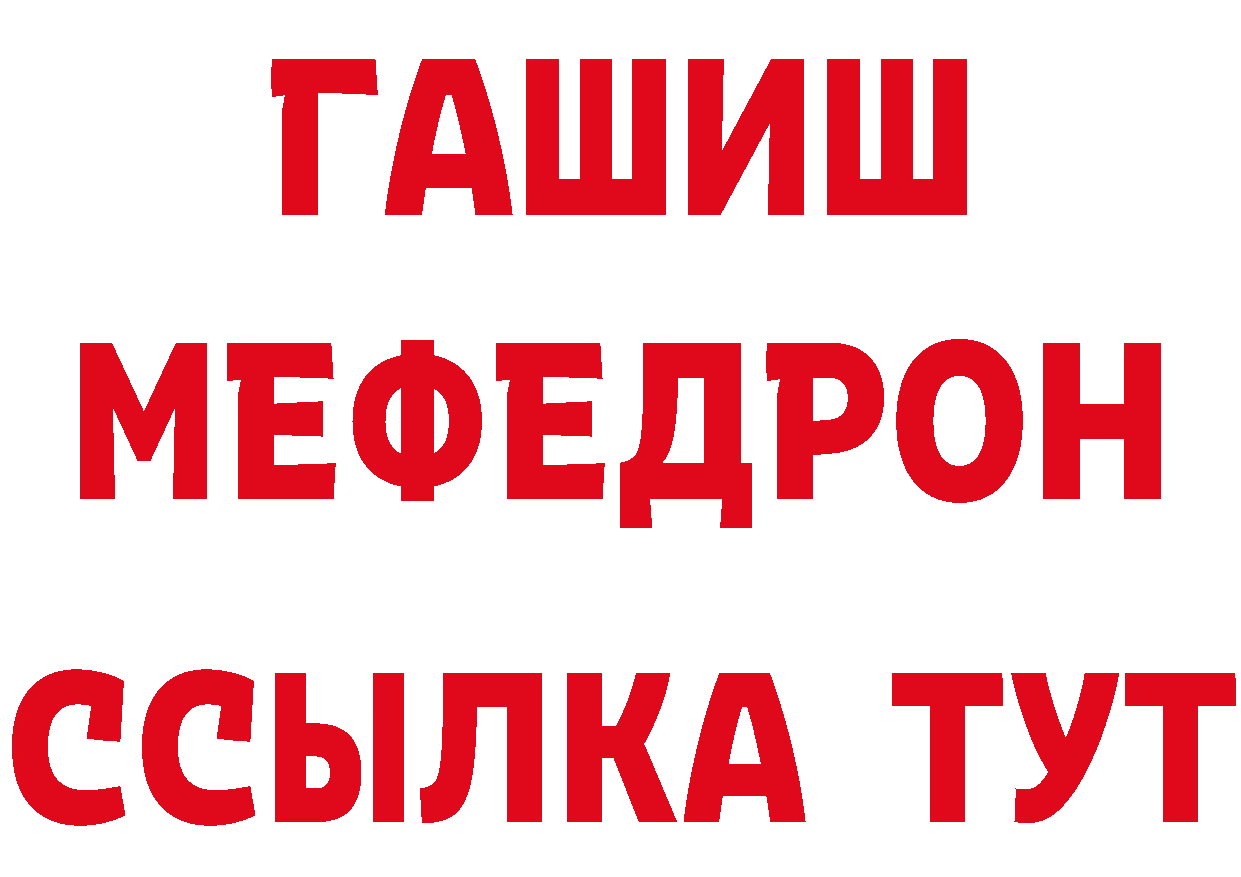 ГАШИШ
МЕФЕДРОН
ССЫЛКА ТУТ